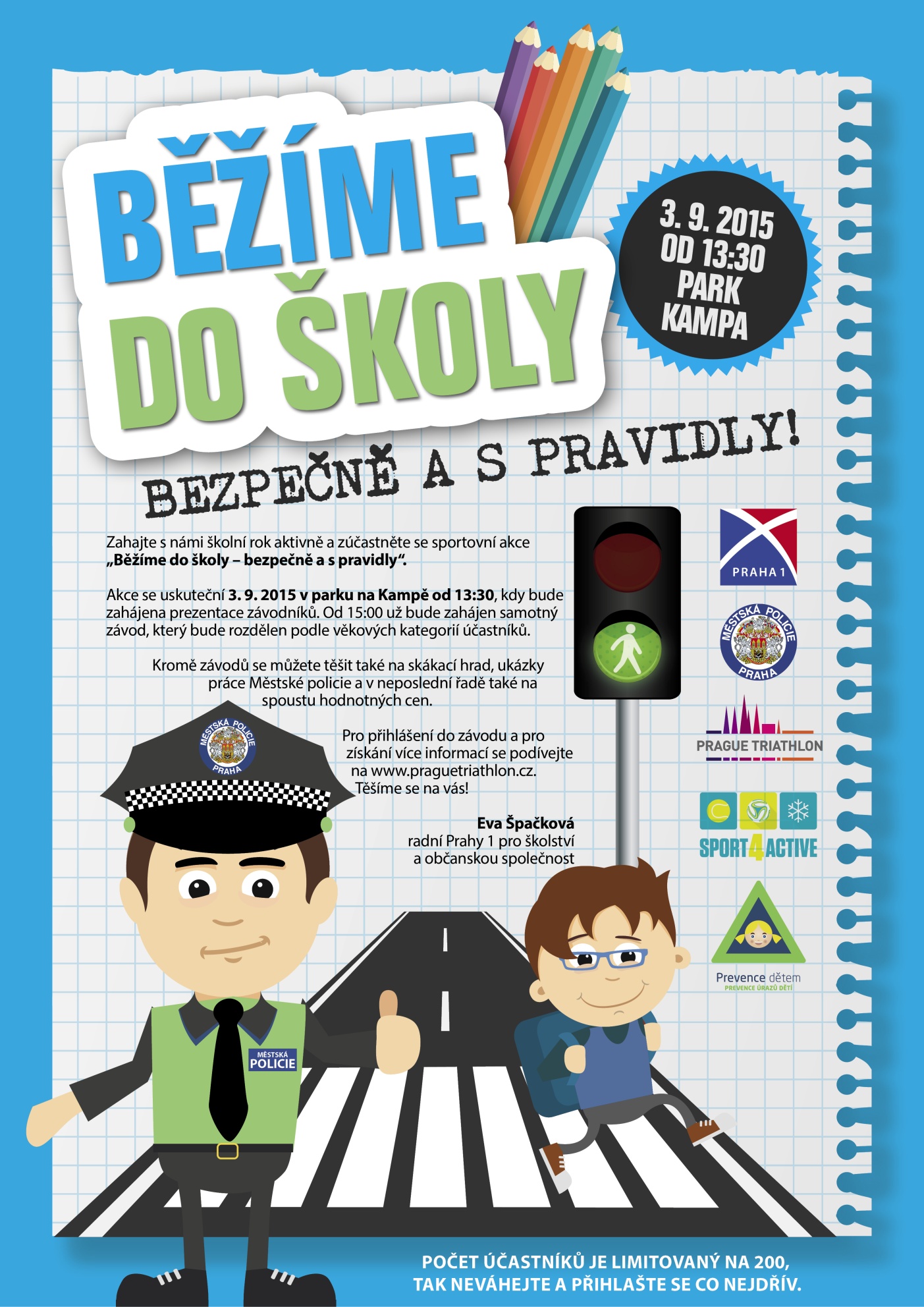 BĚŽÍME DO ŠKOLY

3. 9. 2015
OD 13:30
PARK
KAMPA

BEZPEČNĚ A S PRAVIDLY!

Zahajte s námi školní rok aktivně a zúčastněte se sportovní akce „Běžíme do školy – bezpečně a s pravidly“.

Akce se uskuteční 3. 9. 2015 v parku na Kampě od 13:30, kdy bude zahájena prezentace závodníků. Od 15:00 už bude zahájen samotný závod, který bude rozdělen podle věkových kategorií účastníků.

Kromě závodů se můžete těšit také na skákací hrad, ukázky práce Městské policie a v neposlední řadě také na spoustu hodnotných cen.

Pro přihlášení do závodu a pro získání více informací se podívejte na www.praguetriathlon.cz. Těšíme se na vás!

Eva Špačková
radní Prahy 1 pro školství
a občanskou společnost

PRAHA 1

MĚSTSKÁ POLICIE PRAHA

PRAGUE TRIATHLON

SPORT4ACTIVE

Prevence dětem
PREVENCE ÚRAZŮ DĚTÍ

MĚSTSKÁ POLICIE PRAHA

MĚSTSKÁ POLICIE

POČET ÚČASTNÍKŮ JE LIMITOVANÝ NA 200,
TAK NEVÁHEJTE A PŘIHLAŠTE SE CO NEJDŘÍV.